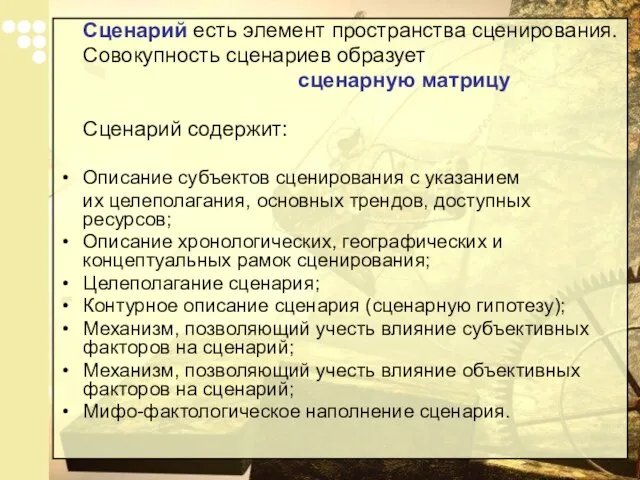 Сценарий есть элемент пространства сценирования. Совокупность сценариев образует сценарную матрицу

Сценарий содержит:

• Описание субъектов сценирования с указанием их целеполагания, основных трендов, доступных ресурсов;
• Описание хронологических, географических и концептуальных рамок сценирования;
• Целеполагание сценария;
• Контурное описание сценария (сценарную гипотезу);
• Механизм, позволяющий учесть влияние субъективных факторов на сценарий;
• Механизм, позволяющий учесть влияние объективных факторов на сценарий;
• Мифо-фактологическое наполнение сценария.